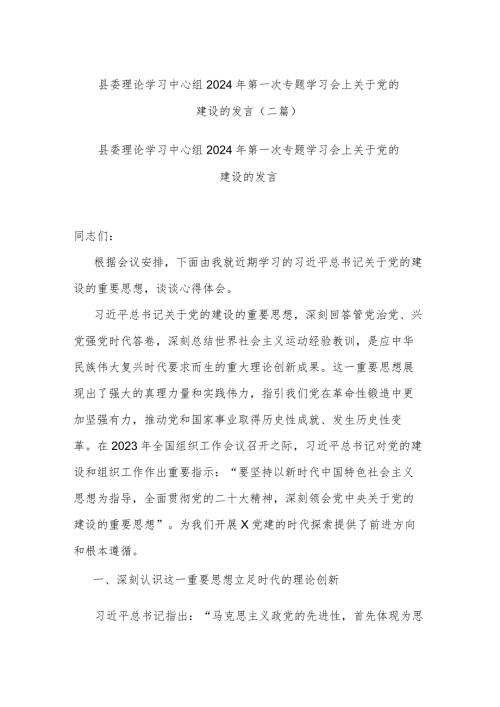 县委理论学习中心组2024年第一次专题学习会上关于党的建设的发言（二篇）

县委理论学习中心组2024年第一次专题学习会上关于党的建设的发言

同志们：

根据会议安排，下面由我就近期学习的习近平总书记关于党的建设的重要思想，谈谈心得体会。

习近平总书记关于党的建设的重要思想，深刻回答管党治党、兴党强党时代答卷，深刻总结世界社会主义运动经验教训，是应中华民族伟大复兴时代要求而生的重大理论创新成果。这一重要思想展现出了强大的真理力量和实践伟力，指引我们党在革命性锻造中更加坚强有力，推动党和国家事业取得历史性成就、发生历史性变革。在2023年全国组织工作会议召开之际，习近平总书记对党的建设和组织工作作出重要指示：“要坚持以新时代中国特色社会主义思想为指导，全面贯彻党的二十大精神，深刻领会党中央关于党的建设的重要思想”。为我们开展X党建的时代探索提供了前进方向和根本遵循。

一、深刻认识这一重要思想立足时代的理论创新

习近平总书记指出：“马克思主义政党的先进性，首先体现为思